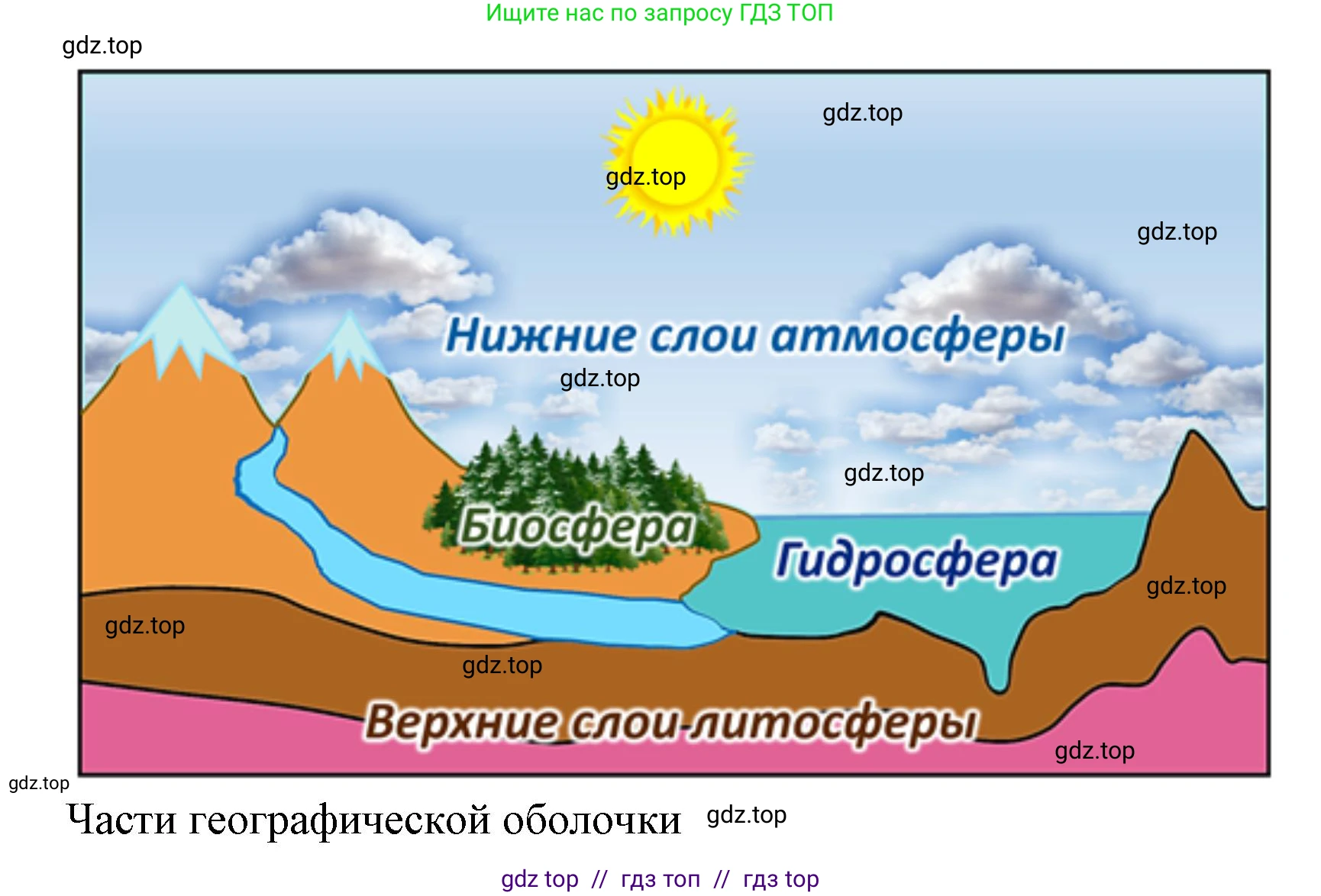 Ищите нас по запросу ГДЗ ТОП

gdz.top

gdz.top

gdz.top

gdz.top

Нижние слои атмосферы

gdz.top

gdz.top

Биосфера

Гидросфера

gdz.top

gdz.top

gdz.top

Верхние слои литосферы

gdz.top

gdz.top

Части географической оболочки

gdz.top

gdz top // гдз топ // гдз top